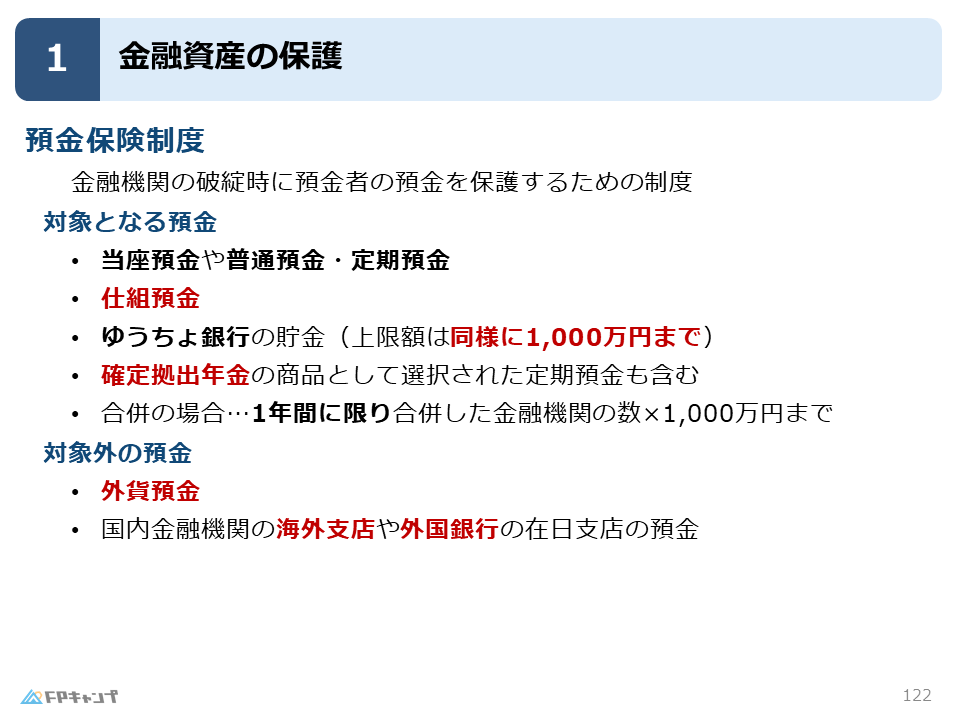 1 金融資産の保護

預金保険制度

金融機関の破綻時に預金者の預金を保護するための制度

対象となる預金

• 当座預金や普通預金・定期預金
• 仕組預金
• ゆうちょ銀行の貯金（上限額は同様に1,000万円まで）
• 確定拠出年金の商品として選択された定期預金も含む
• 合併の場合…1年間に限り合併した金融機関の数×1,000万円まで

対象外の預金

• 外貨預金
• 国内金融機関の海外支店や外国銀行の在日支店の預金

FPキャンプ

122